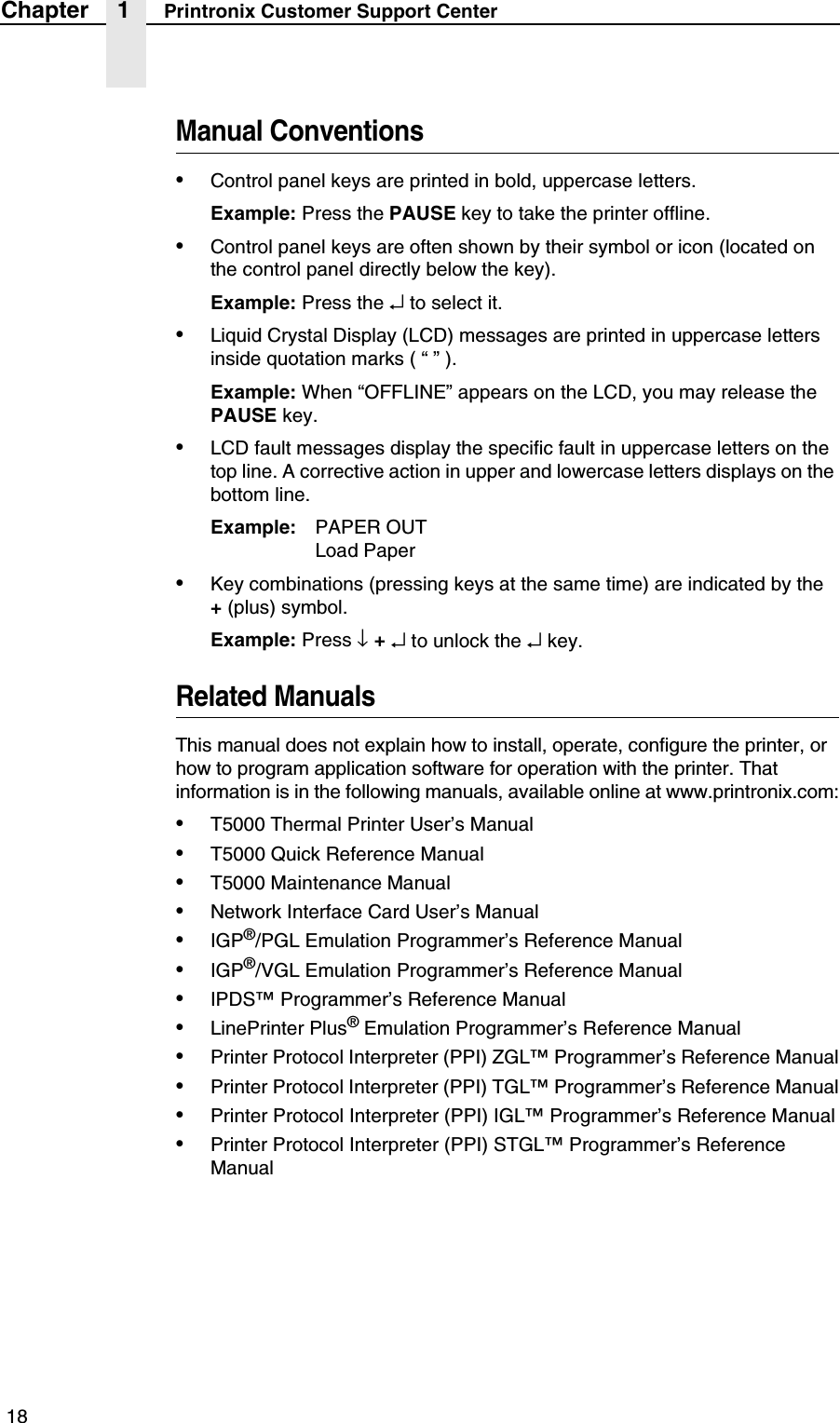 Chapter 1 Printronix Customer Support Center

Manual Conventions

• Control panel keys are printed in bold, uppercase letters.

Example: Press the PAUSE key to take the printer offline.

• Control panel keys are often shown by their symbol or icon (located on the control panel directly below the key).

Example: Press the ↵ to select it.

• Liquid Crystal Display (LCD) messages are printed in uppercase letters inside quotation marks ( “ ” ).

Example: When “OFFLINE” appears on the LCD, you may release the PAUSE key.

• LCD fault messages display the specific fault in uppercase letters on the top line. A corrective action in upper and lowercase letters displays on the bottom line.

Example: PAPER OUT
Load Paper

• Key combinations (pressing keys at the same time) are indicated by the + (plus) symbol.

Example: Press ↓ + ↵ to unlock the ↵ key.

Related Manuals

This manual does not explain how to install, operate, configure the printer, or how to program application software for operation with the printer. That information is in the following manuals, available online at www.printronix.com:

• T5000 Thermal Printer User’s Manual
• T5000 Quick Reference Manual
• T5000 Maintenance Manual
• Network Interface Card User’s Manual
• IGP®/PGL Emulation Programmer’s Reference Manual
• IGP®/VGL Emulation Programmer’s Reference Manual
• IPDS™ Programmer’s Reference Manual
• LinePrinter Plus® Emulation Programmer’s Reference Manual
• Printer Protocol Interpreter (PPI) ZGL™ Programmer’s Reference Manual
• Printer Protocol Interpreter (PPI) TGL™ Programmer’s Reference Manual
• Printer Protocol Interpreter (PPI) IGL™ Programmer’s Reference Manual
• Printer Protocol Interpreter (PPI) STGL™ Programmer’s Reference Manual

18